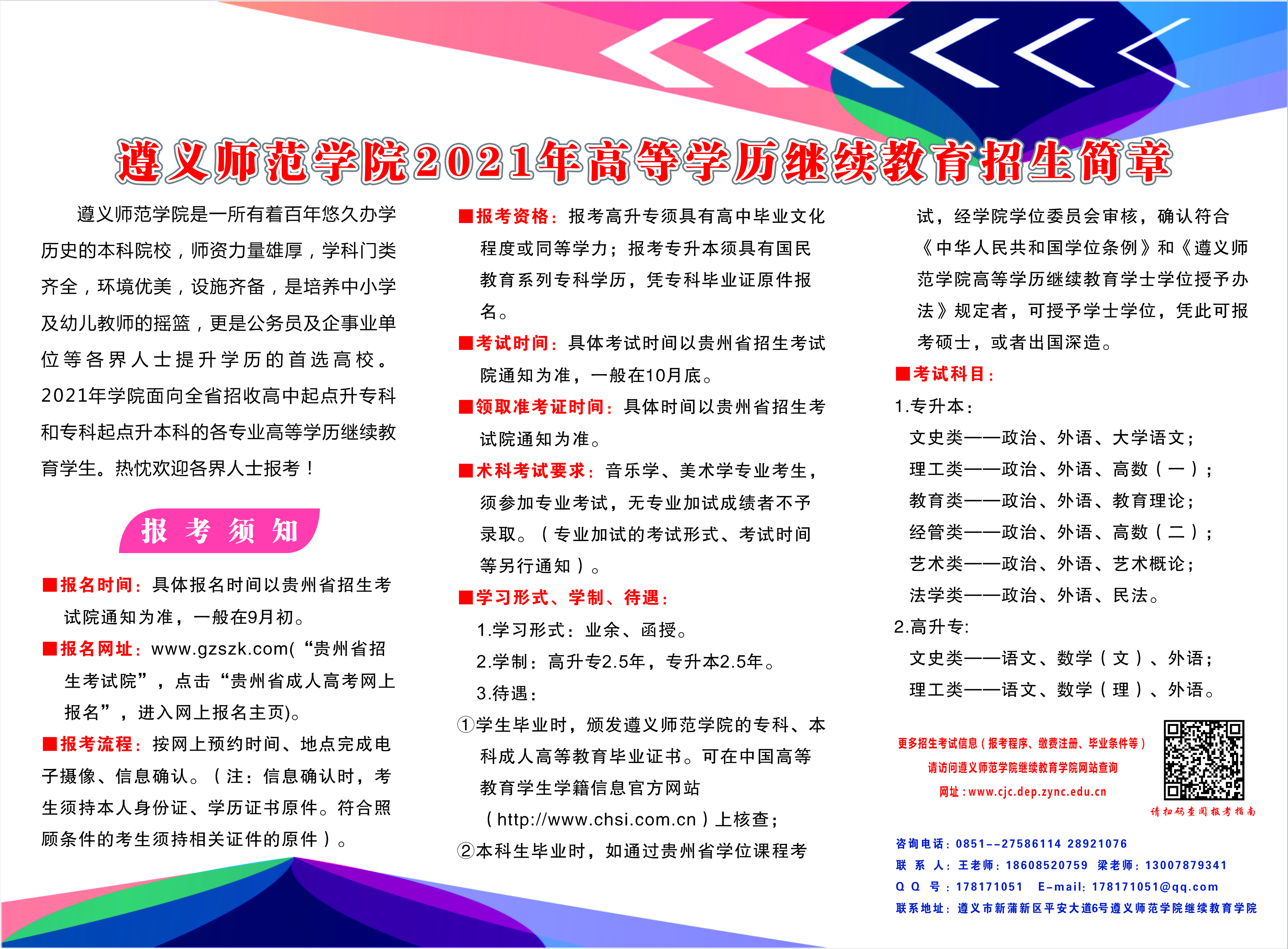 遵义师范学院2021年高等学历继续教育招生简章

遵义师范学院是一所有着百年悠久办学历史的本科院校，师资力量雄厚，学科门类齐全，环境优美，设施齐备，是培养中小学及幼儿教师的摇篮，更是公务员及企事业单位等各界人士提升学历的首选高校。2021年学院面向全省招收高中起点升专科和专科起点升本科的各专业高等学历继续教育学生。热忱欢迎各界人士报考！

报 考 须 知

■报名时间：具体报名时间以贵州省招生考试院通知为准，一般在9月初。

■报名网址：www.gzszk.com(“贵州省招生考试院”，点击“贵州省成人高考网上报名”，进入网上报名主页)。

■报考流程：按网上预约时间、地点完成电子摄像、信息确认。（注：信息确认时，考生须持本人身份证、学历证书原件。符合照顾条件的考生须持相关证件的原件）。

■报考资格：报考高升专须具有高中毕业文化程度或同等学力；报考专升本须具有国民教育系列专科学历，凭专科毕业证原件报名。

■考试时间：具体考试时间以贵州省招生考试院通知为准，一般在10月底。

■领取准考证时间：具体时间以贵州省招生考试院通知为准。

■术科考试要求：音乐学、美术学专业考生，须参加专业考试，无专业加试成绩者不予录取。（专业加试的考试形式、考试时间等另行通知）。

■学习形式、学制、待遇：

1.学习形式：业余、函授。

2.学制：高升专2.5年，专升本2.5年。

3.待遇：

①学生毕业时，颁发遵义师范学院的专科、本科成人高等教育毕业证书。可在中国高等教育学生学籍信息官方网站（http://www.chsi.com.cn）上核查；

②本科生毕业时，如通过贵州省学位课程考试，经学院学位委员会审核，确认符合《中华人民共和国学位条例》和《遵义师范学院高等学历继续教育学士学位授予办法》规定者，可授予学士学位，凭此可报考硕士，或者出国深造。

■考试科目：

1.专升本：

文史类——政治、外语、大学语文；

理工类——政治、外语、高数（一）；

教育类——政治、外语、教育理论；

经管类——政治、外语、高数（二）；

艺术类——政治、外语、艺术概论；

法学类——政治、外语、民法。

2.高升专：

文史类——语文、数学（文）、外语；

理工类——语文、数学（理）、外语。

更多招生考试信息（报考程序、缴费注册、毕业条件等）
请访问遵义师范学院继续教育学院网站查询
网址：www.cjc.dep.zync.edu.cn

请扫码查阅报考指南

咨询电话：0851--27586114 28921076
联 系 人：王老师：18608520759 梁老师：13007879341
Q Q 号：178171051 E-mail: 178171051@qq.com
联系地址：遵义市新蒲新区平安大道6号遵义师范学院继续教育学院